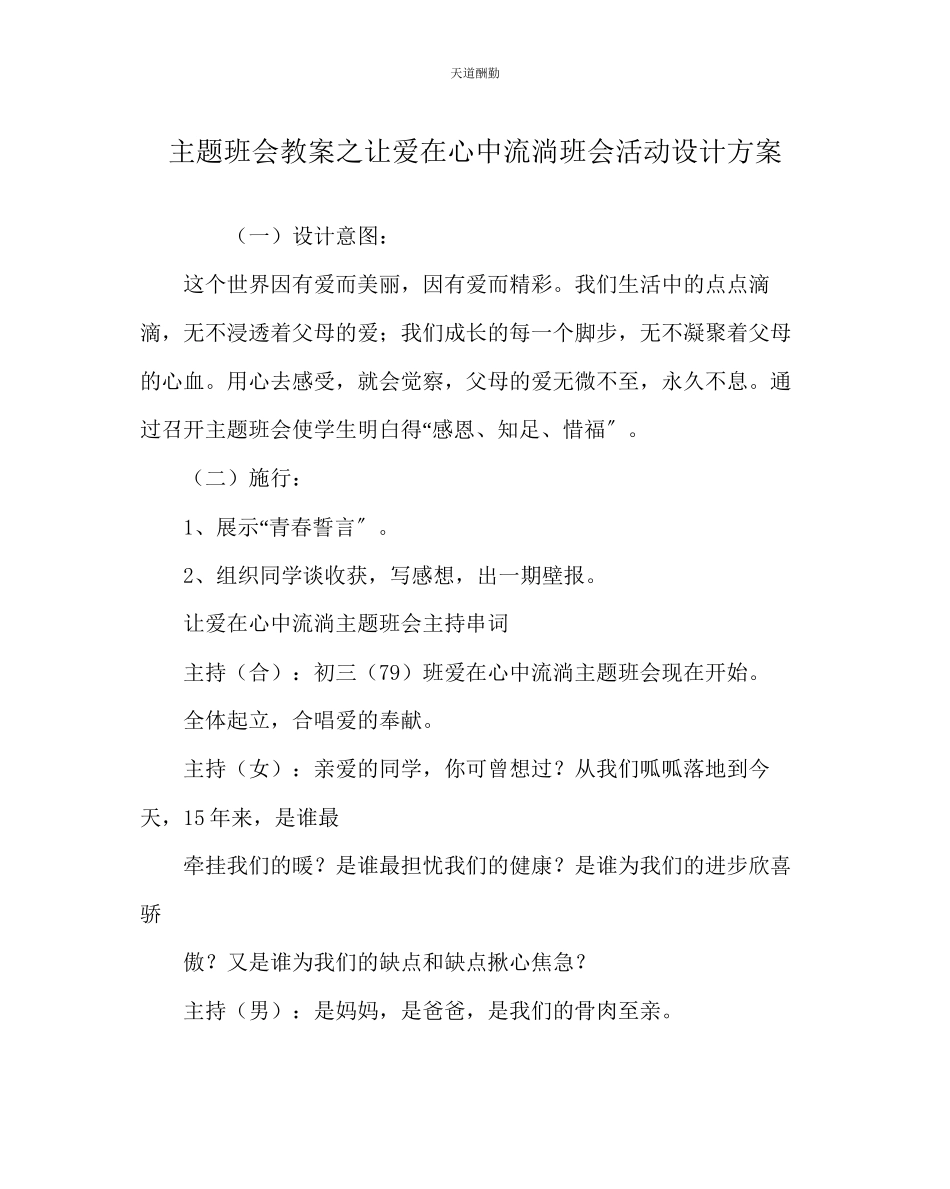 天道酬勤

主题班会教案之让爱在心中流淌班会活动设计方案

（一）设计意图：

这个世界因有爱而美丽，因有爱而精彩。我们生活中的点点滴滴，无不浸透着父母的爱；我们成长的每一个脚步，无不凝聚着父母的心血。用心去感受，就会觉察，父母的爱无微不至，永久不息。通过召开主题班会使学生明白得“感恩、知足、惜福″。

（二）施行：

1、展示“青春誓言″。

2、组织同学谈收获，写感想，出一期壁报。

让爱在心中流淌主题班会主持串词

主持（合）：初三（79）班爱在心中流淌主题班会现在开始。

全体起立，合唱爱的奉献。

主持（女）：亲爱的同学，你可曾想过？从我们呱呱落地到今天，15年来，是谁最

牵挂我们的暖？是谁最担忧我们的健康？是谁为我们的进步欣喜骄

傲？又是谁为我们的缺点和缺点揪心焦急？

主持（男）：是妈妈，是爸爸，是我们的骨肉至亲。